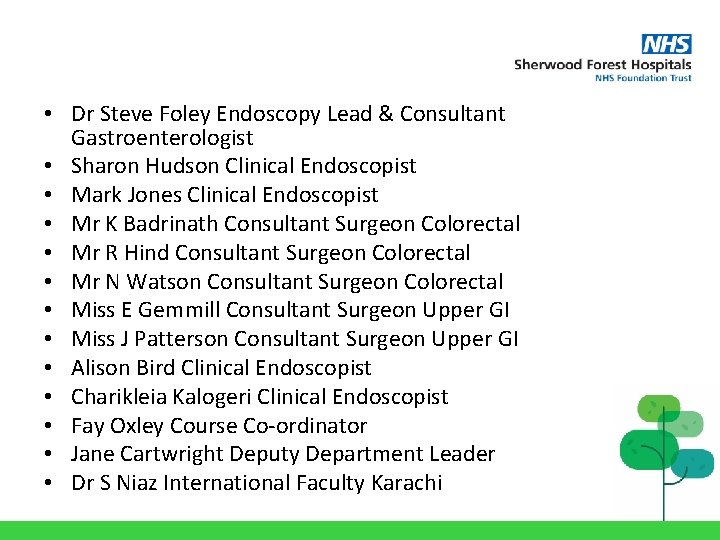 NHS
Sherwood Forest Hospitals
NHS Foundation Trust

• Dr Steve Foley Endoscopy Lead & Consultant Gastroenterologist
• Sharon Hudson Clinical Endoscopist
• Mark Jones Clinical Endoscopist
• Mr K Badrinath Consultant Surgeon Colorectal
• Mr R Hind Consultant Surgeon Colorectal
• Mr N Watson Consultant Surgeon Colorectal
• Miss E Gemmill Consultant Surgeon Upper GI
• Miss J Patterson Consultant Surgeon Upper GI
• Alison Bird Clinical Endoscopist
• Charikleia Kalogeri Clinical Endoscopist
• Fay Oxley Course Co-ordinator
• Jane Cartwright Deputy Department Leader
• Dr S Niaz International Faculty Karachi